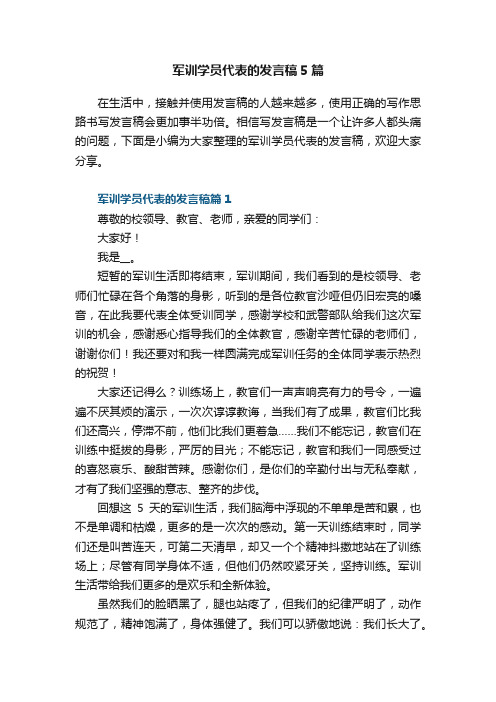 军训学员代表的发言稿5篇

在生活中，接触并使用发言稿的人越来越多，使用正确的写作思路书写发言稿会更加事半功倍。相信写发言稿是一个让许多人都头痛的问题，下面是小编为大家整理的军训学员代表的发言稿，欢迎大家分享。

军训学员代表的发言稿篇1

尊敬的校领导、教官、老师，亲爱的同学们：

大家好！

我是__。

短暂的军训生活即将结束，军训期间，我们看到的是校领导、老师们忙碌在各个角落的身影，听到的是各位教官沙哑但仍旧宏亮的嗓音，在此我要代表全体受训同学，感谢学校和武警部队给我们这次军训的机会，感谢悉心指导我们的全体教官，感谢辛苦忙碌的老师们，谢谢你们！我还要对和我一样圆满完成军训任务的全体同学表示热烈的祝贺！

大家还记得么？训练场上，教官们一声声响亮有力的号令，一遍遍不厌其烦的演示，一次次谆谆教诲，当我们有了成果，教官们比我们还高兴，停滞不前，他们比我们更着急……我们不能忘记，教官们在训练中挺拔的身影，严厉的目光；不能忘记，教官和我们一同感受过的喜怒哀乐、酸甜苦辣。感谢你们，是你们的辛勤付出与无私奉献，才有了我们坚强的意志、整齐的步伐。

回想这 5 天的军训生活，我们脑海中浮现的不单单是苦和累，也不是单调和枯燥，更多的是一次次的感动。第一天训练结束时，同学们还是叫苦连天，可第二天清早，却又一个个精神抖擞地站在了训练场上；尽管有同学身体不适，但他们仍然咬紧牙关，坚持训练。军训生活带给我们更多的是欢乐和全新体验。

虽然我们的脸晒黑了，腿也站疼了，但我们的纪律严明了，动作规范了，精神饱满了，身体强健了。我们可以骄傲地说：我们长大了。